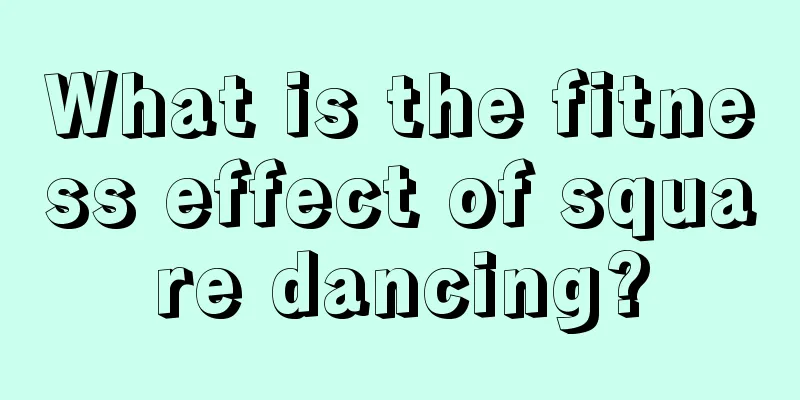 What is the fitness effect of square dancing?